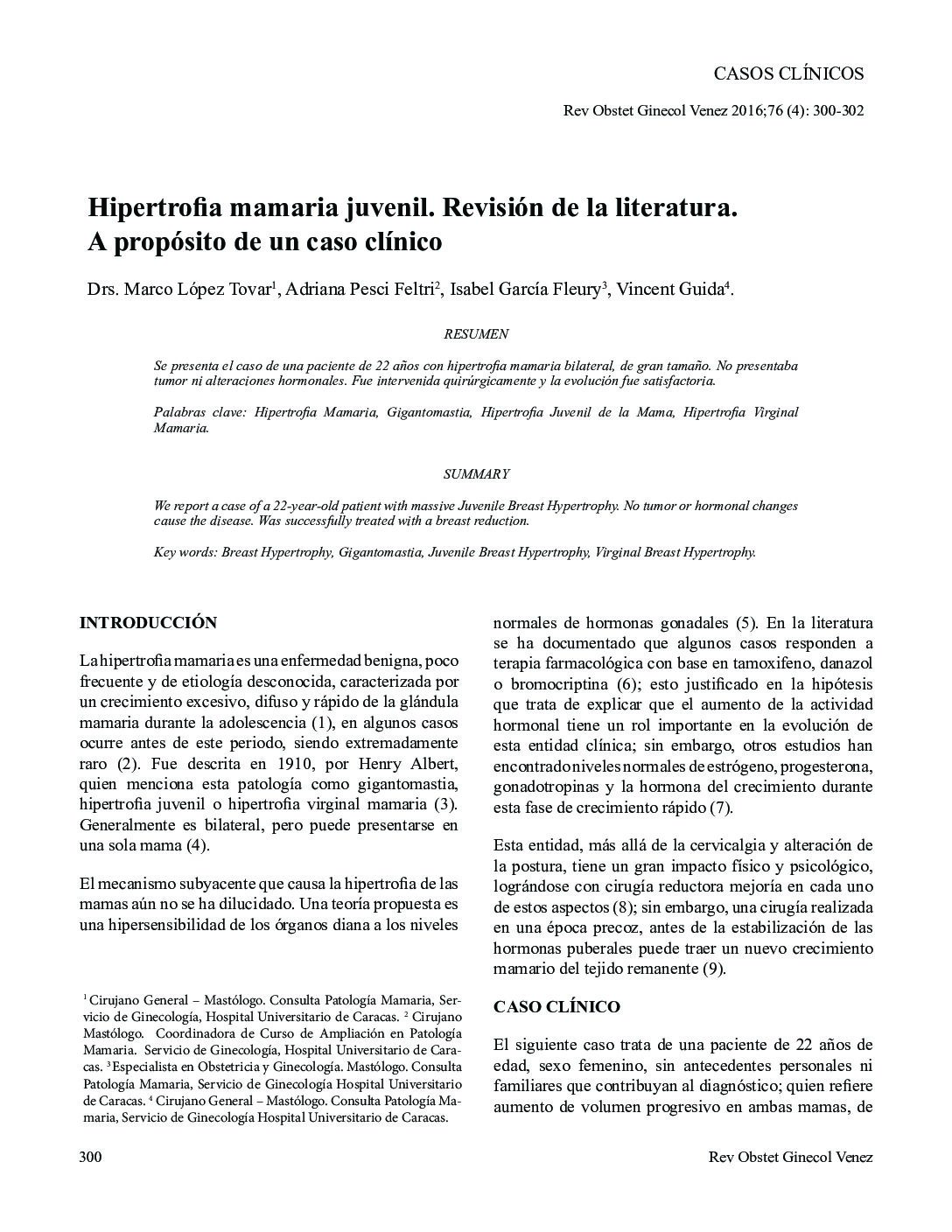 CASOS CLÍNICOS

Rev Obstet Ginecol Venez 2016;76 (4): 300-302

Hipertrofia mamaria juvenil. Revisión de la literatura. A propósito de un caso clínico

Drs. Marco López Tovar$^{1}$, Adriana Pesci Feltri$^{2}$, Isabel García Fleury$^{3}$, Vincent Guida$^{4}$.

RESUMEN

Se presenta el caso de una paciente de 22 años con hipertrofia mamaria bilateral, de gran tamaño. No presentaba tumor ni alteraciones hormonales. Fue intervenida quirúrgicamente y la evolución fue satisfactoria.

Palabras clave: Hipertrofia Mamaria, Gigantomastia, Hipertrofia Juvenil de la Mama, Hipertrofia Virginal Mamaria.

SUMMARY

We report a case of a 22-year-old patient with massive Juvenile Breast Hypertrophy. No tumor or hormonal changes cause the disease. Was successfully treated with a breast reduction.

Key words: Breast Hypertrophy, Gigantomastia, Juvenile Breast Hypertrophy, Virginal Breast Hypertrophy.

INTRODUCCIÓN

La hipertrofia mamaria es una enfermedad benigna, poco frecuente y de etiología desconocida, caracterizada por un crecimiento excesivo, difuso y rápido de la glándula mamaria durante la adolescencia (1), en algunos casos ocurre antes de este periodo, siendo extremadamente raro (2). Fue descrita en 1910, por Henry Albert, quien menciona esta patología como gigantomastia, hipertrofia juvenil o hipertrofia virginal mamaria (3). Generalmente es bilateral, pero puede presentarse en una sola mama (4).

El mecanismo subyacente que causa la hipertrofia de las mamas aún no se ha dilucidado. Una teoría propuesta es una hipersensibilidad de los órganos diana a los niveles

$^{1}$ Cirujano General – Mastólogo. Consulta Patología Mamaria, Servicio de Ginecología, Hospital Universitario de Caracas. $^{2}$ Cirujano Mastólogo. Coordinadora de Curso de Ampliación en Patología Mamaria. Servicio de Ginecología, Hospital Universitario de Caracas. $^{3}$ Especialista en Obstetricia y Ginecología. Mastólogo. Consulta Patología Mamaria, Servicio de Ginecología Hospital Universitario de Caracas. $^{4}$ Cirujano General – Mastólogo. Consulta Patología Mamaria, Servicio de Ginecología Hospital Universitario de Caracas.

normales de hormonas gonadales (5). En la literatura se ha documentado que algunos casos responden a terapia farmacológica con base en tamoxifeno, danazol o bromocriptina (6); esto justificado en la hipótesis que trata de explicar que el aumento de la actividad hormonal tiene un rol importante en la evolución de esta entidad clínica; sin embargo, otros estudios han encontrado niveles normales de estrógeno, progesterona, gonadotropinas y la hormona del crecimiento durante esta fase de crecimiento rápido (7).

Esta entidad, más allá de la cervicalgia y alteración de la postura, tiene un gran impacto físico y psicológico, lográndose con cirugía reductora mejoría en cada uno de estos aspectos (8); sin embargo, una cirugía realizada en una época precoz, antes de la estabilización de las hormonas puberales puede traer un nuevo crecimiento mamario del tejido remanente (9).

CASO CLÍNICO

El siguiente caso trata de una paciente de 22 años de edad, sexo femenino, sin antecedentes personales ni familiares que contribuyan al diagnóstico; quien refiere aumento de volumen progresivo en ambas mamas, de

300

Rev Obstet Ginecol Venez